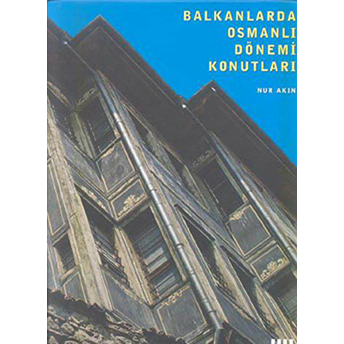 BALKANLARDA
OSMANLI
DÖNEMİ
KONUTLARI

NUR AKIN